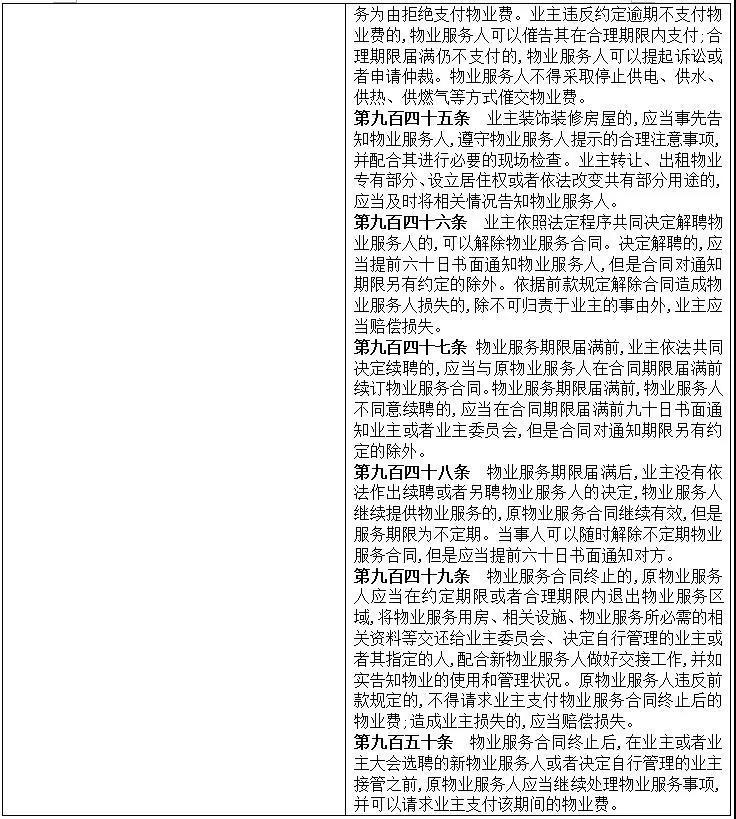 务为由拒绝支付物业费。业主违反约定逾期不支付物业费的，物业服务人可以催告其在合理期限内支付；合理期限届满仍不支付的，物业服务人可以提起诉讼或者申请仲裁。物业服务人不得采取停止供电、供水、供热、供燃气等方式催交物业费。

第九百四十五条　业主装饰装修房屋的，应当事先告知物业服务人，遵守物业服务人提示的合理注意事项，并配合其进行必要的现场检查。业主转让、出租物业专有部分、设立居住权或者依法改变共有部分用途的，应当及时将相关情况告知物业服务人。

第九百四十六条　业主依照法定程序共同决定解聘物业服务人的，可以解除物业服务合同。决定解聘的，应当提前六十日书面通知物业服务人，但是合同对通知期限另有约定的除外。依据前款规定解除合同造成物业服务人损失的，除不可归责于业主的事由外，业主应当赔偿损失。

第九百四十七条　物业服务期限届满前，业主依法共同决定续聘的，应当与原物业服务人在合同期限届满前续订物业服务合同。物业服务期限届满前，物业服务人不同意续聘的，应当在合同期限届满前九十日书面通知业主或者业主委员会，但是合同对通知期限另有约定的除外。

第九百四十八条　物业服务期限届满后，业主没有依法作出续聘或者另聘物业服务人的决定，物业服务人继续提供物业服务的，原物业服务合同继续有效，但是服务期限为不定期。当事人可以随时解除不定期物业服务合同，但是应当提前六十日书面通知对方。

第九百四十九条　物业服务合同终止的，原物业服务人应当在约定期限或者合理期限内退出物业服务区域，将物业服务用房、相关设施、物业服务所必需的相关资料等交还给业主委员会、决定自行管理的业主或者其指定的人，配合新物业服务人做好交接工作，并如实告知物业的使用和管理状况。原物业服务人违反前款规定的，不得请求业主支付物业服务合同终止后的物业费；造成业主损失的，应当赔偿损失。

第九百五十条　物业服务合同终止后，在业主或者业主大会选聘的新物业服务人或者决定自行管理的业主接管之前，原物业服务人应当继续处理物业服务事项，并可以请求业主支付该期间的物业费。